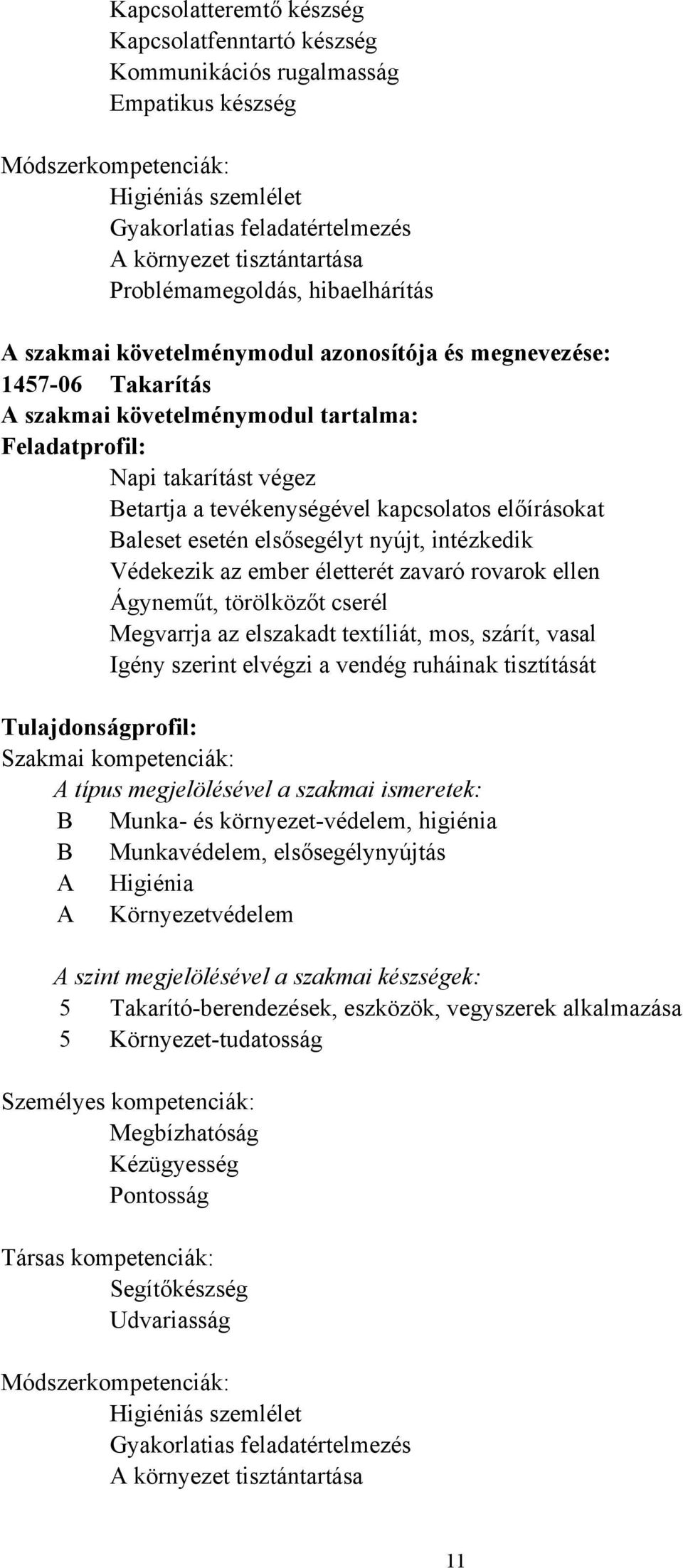 Kapcsolatteremtő készség
Kapcsolatfenntartó készség
Kommunikációs rugalmasság
Empatikus készség

Módszerkompetenciák:
Higiéniás szemlélet
Gyakorlatias feladatértelmezés
A környezet tisztántartása
Problémamegoldás, hibaelhárítás

A szakmai követelménymodul azonosítója és megnevezése:
1457-06 Takarítás
A szakmai követelménymodul tartalma:
Feladatprofil:
Napi takarítást végez
Betartja a tevékenységével kapcsolatos előírásokat
Baleset esetén elsősegélyt nyújt, intézkedik
Védekezik az ember életterét zavaró rovarok ellen
Ágyneműt, törölközőt cserél
Megvarrja az elszakadt textíliát, mos, szárít, vasal
Igény szerint elvégzi a vendég ruháinak tisztítását

Tulajdonságprofil:
Szakmai kompetenciák:
A típus megjelölésével a szakmai ismeretek:
B Munka- és környezet-védelem, higiénia
B Munkavédelem, elsősegélynyújtás
A Higiénia
A Környezetvédelem

A szint megjelölésével a szakmai készségek:
5 Takarító-berendezések, eszközök, vegyszerek alkalmazása
5 Környezet-tudatosság

Személyes kompetenciák:
Megbízhatóság
Kézügyesség
Pontosság

Társas kompetenciák:
Segítőkészség
Udvariasság

Módszerkompetenciák:
Higiéniás szemlélet
Gyakorlatias feladatértelmezés
A környezet tisztántartása

11